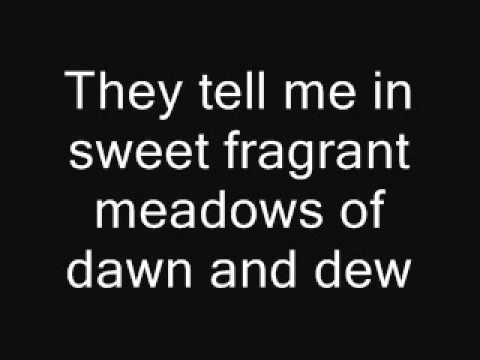 They tell me in sweet fragrant meadows of dawn and dew